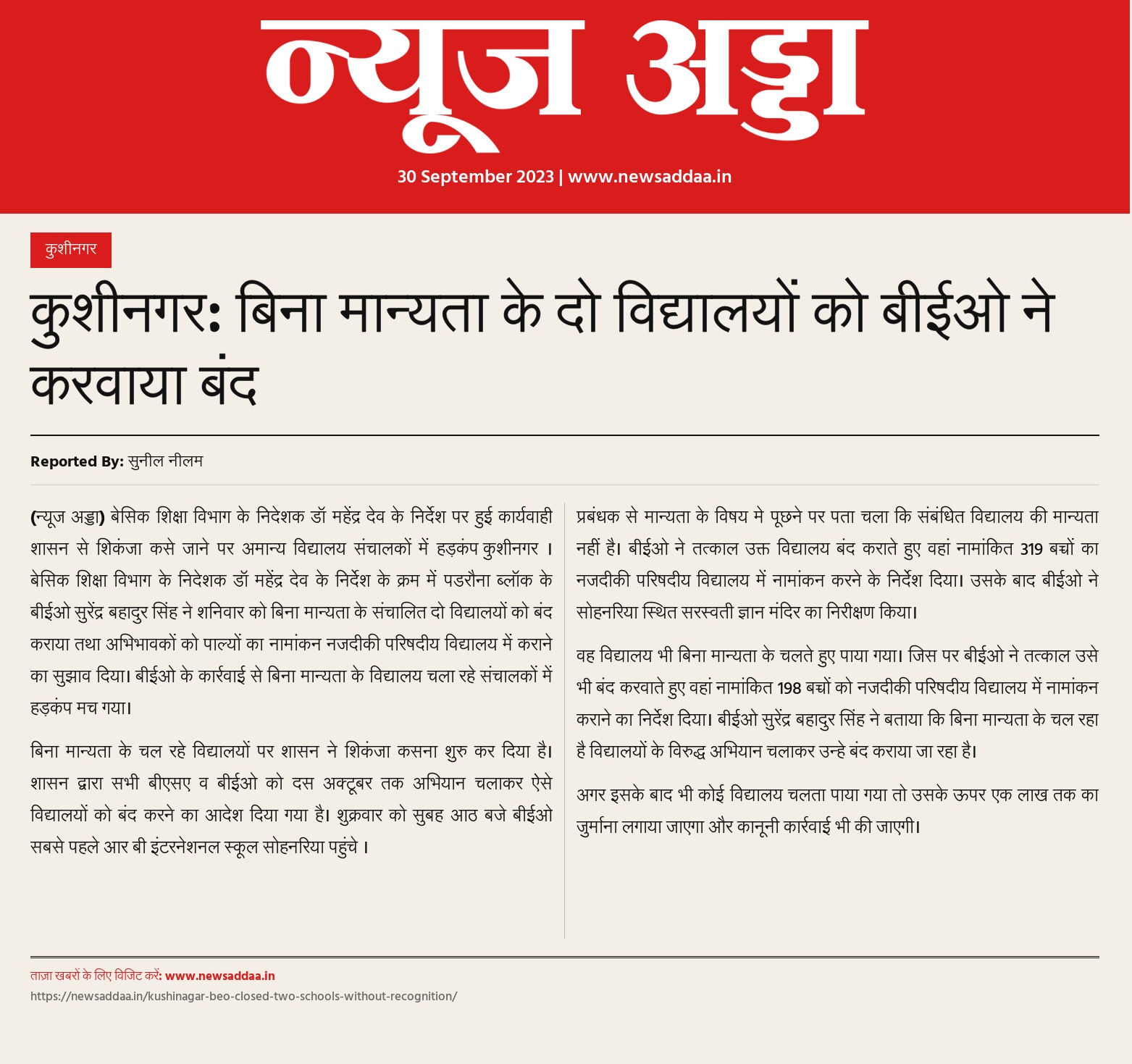 न्यूज अड्डा

30 September 2023 | www.newsaddaa.in

कुशीनगर

कुशीनगर: बिना मान्यता के दो विद्यालयों को बीईओ ने करवाया बंद

Reported By: सुनील नीलम

(न्यूज अड्डा) बेसिक शिक्षा विभाग के निदेशक डॉ महेंद्र देव के निर्देश पर हुई कार्यवाही शासन से शिकंजा कसे जाने पर अमान्य विद्यालय संचालकों में हड़कंप कुशीनगर । बेसिक शिक्षा विभाग के निदेशक डॉ महेंद्र देव के निर्देश के क्रम में पडरौना ब्लॉक के बीईओ सुरेंद्र बहादुर सिंह ने शनिवार को बिना मान्यता के संचालित दो विद्यालयों को बंद कराया तथा अभिभावकों को पाल्यों का नामांकन नजदीकी परिषदीय विद्यालय में कराने का सुझाव दिया। बीईओ के कार्रवाई से बिना मान्यता के विद्यालय चला रहे संचालकों में हड़कंप मच गया।

बिना मान्यता के चल रहे विद्यालयों पर शासन ने शिकंजा कसना शुरु कर दिया है। शासन द्वारा सभी बीएसए व बीईओ को दस अक्टूबर तक अभियान चलाकर ऐसे विद्यालयों को बंद करने का आदेश दिया गया है। शुक्रवार को सुबह आठ बजे बीईओ सबसे पहले आर बी इंटरनेशनल स्कूल सोहनरिया पहुंचे ।

प्रबंधक से मान्यता के विषय मे पूछने पर पता चला कि संबंधित विद्यालय की मान्यता नहीं है। बीईओ ने तत्काल उक्त विद्यालय बंद कराते हुए वहां नामांकित 319 बच्चों का नजदीकी परिषदीय विद्यालय में नामांकन करने के निर्देश दिया। उसके बाद बीईओ ने सोहनरिया स्थित सरस्वती ज्ञान मंदिर का निरीक्षण किया।

वह विद्यालय भी बिना मान्यता के चलते हुए पाया गया। जिस पर बीईओ ने तत्काल उसे भी बंद करवाते हुए वहां नामांकित 198 बच्चों को नजदीकी परिषदीय विद्यालय में नामांकन कराने का निर्देश दिया। बीईओ सुरेंद्र बहादुर सिंह ने बताया कि बिना मान्यता के चल रहा है विद्यालयों के विरुद्ध अभियान चलाकर उन्हे बंद कराया जा रहा है।

अगर इसके बाद भी कोई विद्यालय चलता पाया गया तो उसके ऊपर एक लाख तक का जुर्माना लगाया जाएगा और कानूनी कार्रवाई भी की जाएगी।

ताज़ा खबरों के लिए विजिट करें: www.newsaddaa.in
https://newsaddaa.in/kushinagar-beo-closed-two-schools-without-recognition/